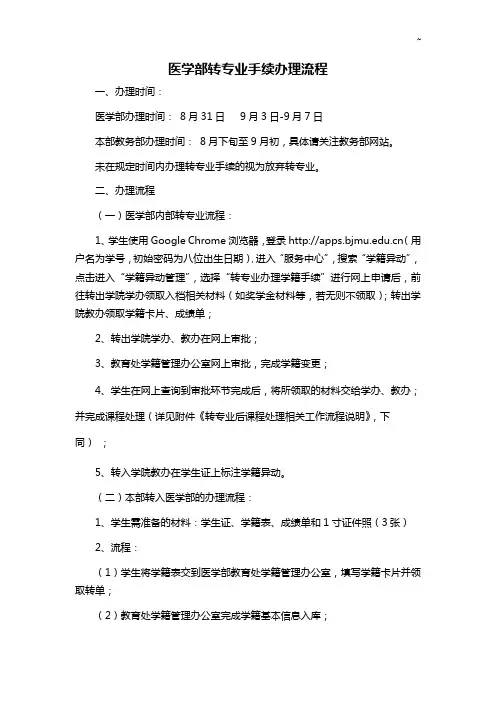 ~

医学部转专业手续办理流程

一、办理时间：

医学部办理时间： 8 月 31 日 9 月 3 日-9 月 7 日

本部教务部办理时间： 8 月下旬至 9 月初，具体请关注教务部网站。

未在规定时间内办理转专业手续的视为放弃转专业。

二、办理流程

（一）医学部内部转专业流程：

1、学生使用 Google Chrome 浏览器，登录 http://apps.bjmu.edu.cn（用户名为学号，初始密码为八位出生日期），进入“服务中心”，搜索“学籍异动”，点击进入“学籍异动管理”，选择“转专业办理学籍手续”进行网上申请后，前往转出学院学办领取入档相关材料（如奖学金材料等，若无则不领取）；转出学院教办领取学籍卡片、成绩单；

2、转出学院学办、教办在网上审批；

3、教育处学籍管理办公室网上审批，完成学籍变更；

4、学生在网上查询到审批环节完成后，将所领取的材料交给学办、教办；并完成课程处理（详见附件《转专业后课程处理相关工作流程说明》，下同）；

5、转入学院教办在学生证上标注学籍异动。

（二）本部转入医学部的办理流程：

1、学生需准备的材料：学生证、学籍表、成绩单和 1 寸证件照（3 张）

2、流程：

（1）学生将学籍表交到医学部教育处学籍管理办公室，填写学籍卡片并领取转单；

（2）教育处学籍管理办公室完成学籍基本信息入库；